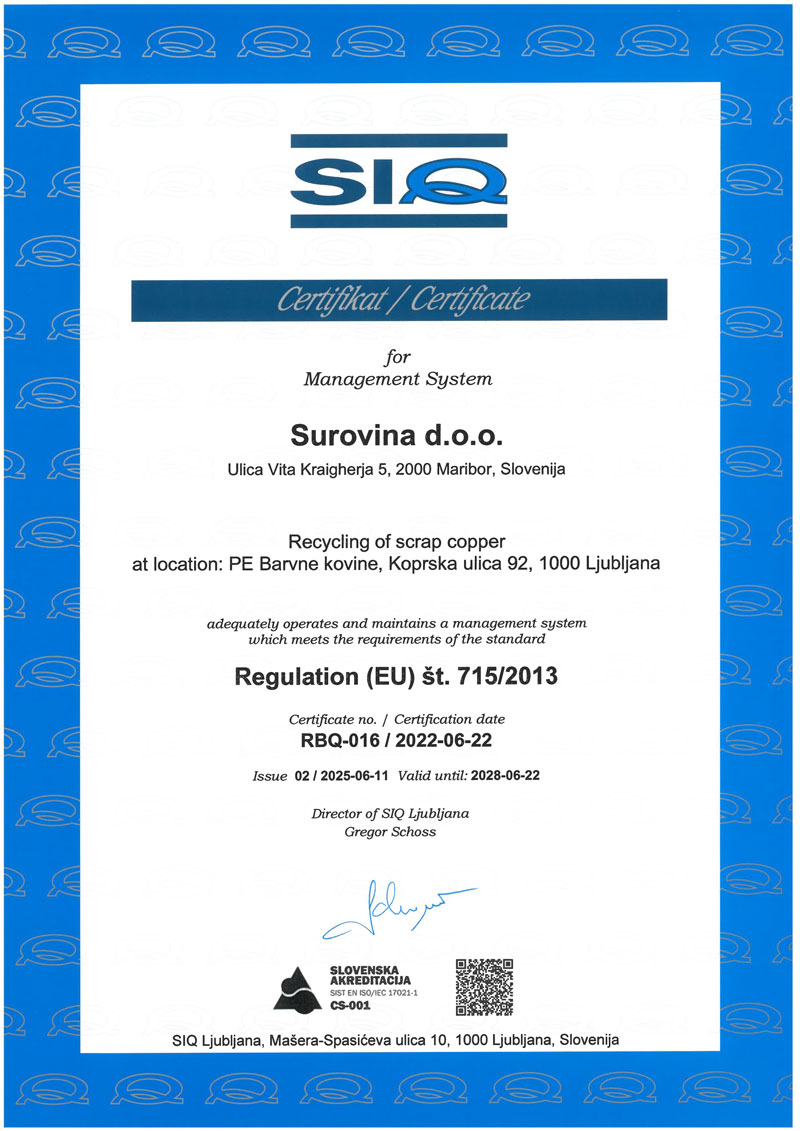 SIQ

Certifikat / Certificate

for
Management System

Surovina d.o.o.

Ulica Vita Kraigherja 5, 2000 Maribor, Slovenija

Recycling of scrap copper
at location: PE Barvne kovine, Koprska ulica 92, 1000 Ljubljana

adequately operates and maintains a management system which meets the requirements of the standard

Regulation (EU) št. 715/2013

Certificate no. / Certification date
RBQ-016 / 2022-06-22

Issue 02 / 2025-06-11 Valid until: 2028-06-22

Director of SIQ Ljubljana
Gregor Schoss

SLOVENSKA AKREDITACIJA
SIST EN ISO/IEC 17021-1
CS-001

SIQ Ljubljana, Mašera-Spasićeva ulica 10, 1000 Ljubljana, Slovenija